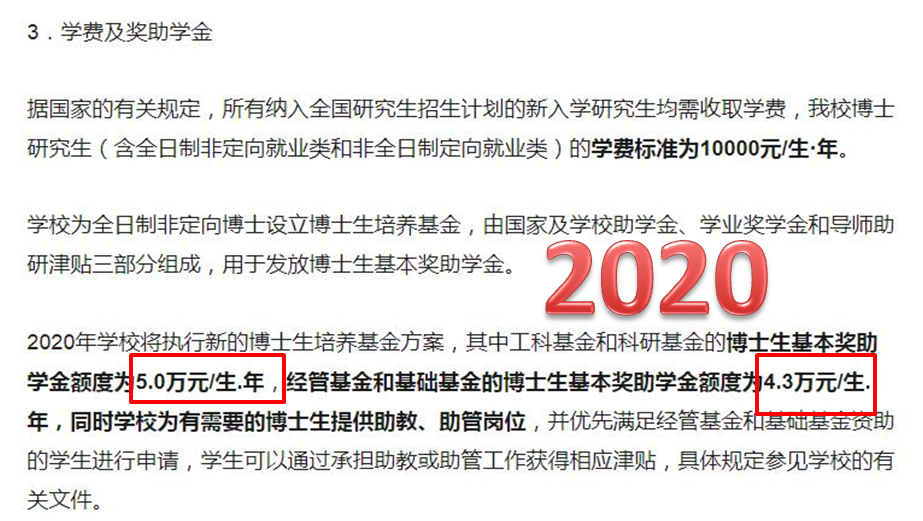 3．学费及奖助学金

据国家的有关规定，所有纳入全国研究生招生计划的新入学研究生均需收取学费，我校博士研究生（含全日制非定向就业类和非全日制定向就业类）的学费标准为10000元/生·年。

学校为全日制非定向博士设立博士生培养基金，由国家及学校助学金、学业奖学金和导师助研津贴三部分组成，用于发放博士生基本奖助学金。

2020

2020年学校将执行新的博士生培养基金方案，其中工科基金和科研基金的博士生基本奖助学金额度为5.0万元/生.年，经管基金和基础基金的博士生基本奖助学金额度为4.3万元/生.年，同时学校为有需要的博士生提供助教、助管岗位，并优先满足经管基金和基础基金资助的学生进行申请，学生可以通过承担助教或助管工作获得相应津贴，具体规定参见学校的有关文件。